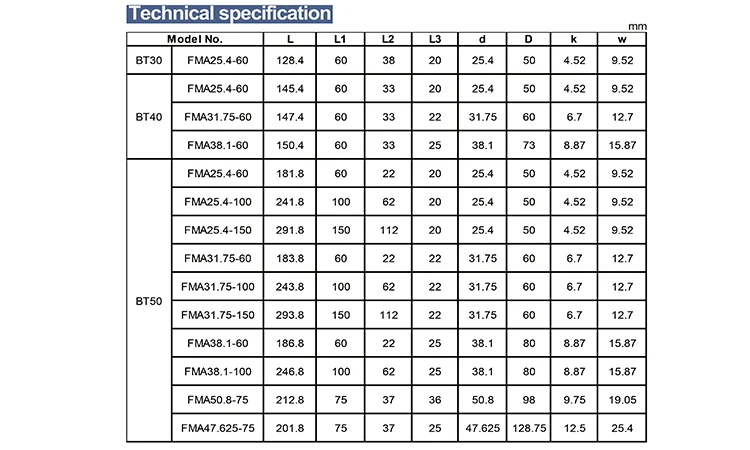 Technical specification

mm

| Model No. | | L | L1 | L2 | L3 | d | D | k | w |
|---|---|---|---|---|---|---|---|---|---|
| BT30 | FMA25.4-60 | 128.4 | 60 | 38 | 20 | 25.4 | 50 | 4.52 | 9.52 |
| BT40 | FMA25.4-60 | 145.4 | 60 | 33 | 20 | 25.4 | 50 | 4.52 | 9.52 |
| | FMA31.75-60 | 147.4 | 60 | 33 | 22 | 31.75 | 60 | 6.7 | 12.7 |
| | FMA38.1-60 | 150.4 | 60 | 33 | 25 | 38.1 | 73 | 8.87 | 15.87 |
| BT50 | FMA25.4-60 | 181.8 | 60 | 22 | 20 | 25.4 | 50 | 4.52 | 9.52 |
| | FMA25.4-100 | 241.8 | 100 | 62 | 20 | 25.4 | 50 | 4.52 | 9.52 |
| | FMA25.4-150 | 291.8 | 150 | 112 | 20 | 25.4 | 50 | 4.52 | 9.52 |
| | FMA31.75-60 | 183.8 | 60 | 22 | 22 | 31.75 | 60 | 6.7 | 12.7 |
| | FMA31.75-100 | 243.8 | 100 | 62 | 22 | 31.75 | 60 | 6.7 | 12.7 |
| | FMA31.75-150 | 293.8 | 150 | 112 | 22 | 31.75 | 60 | 6.7 | 12.7 |
| | FMA38.1-60 | 186.8 | 60 | 22 | 25 | 38.1 | 80 | 8.87 | 15.87 |
| | FMA38.1-100 | 246.8 | 100 | 62 | 25 | 38.1 | 80 | 8.87 | 15.87 |
| | FMA50.8-75 | 212.8 | 75 | 37 | 36 | 50.8 | 98 | 9.75 | 19.05 |
| | FMA47.625-75 | 201.8 | 75 | 37 | 25 | 47.625 | 128.75 | 12.5 | 25.4 |